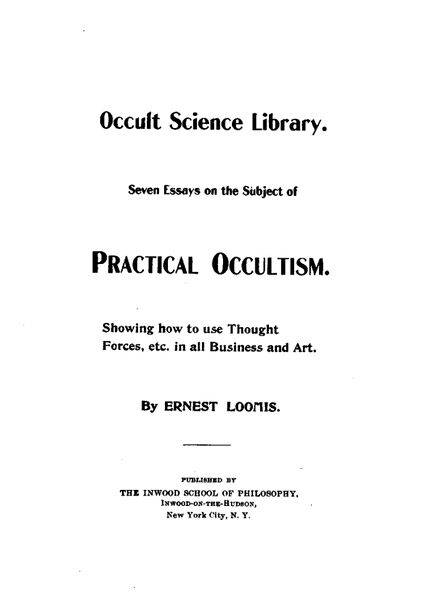 Occult Science Library.

Seven Essays on the Subject of

PRACTICAL OCCULTISM.

Showing how to use Thought Forces, etc. in all Business and Art.

By ERNEST LOOMIS.

PUBLISHED BY
THE INWOOD SCHOOL OF PHILOSOPHY,
INWOOD-ON-THE-HUDSON,
New York City, N. Y.